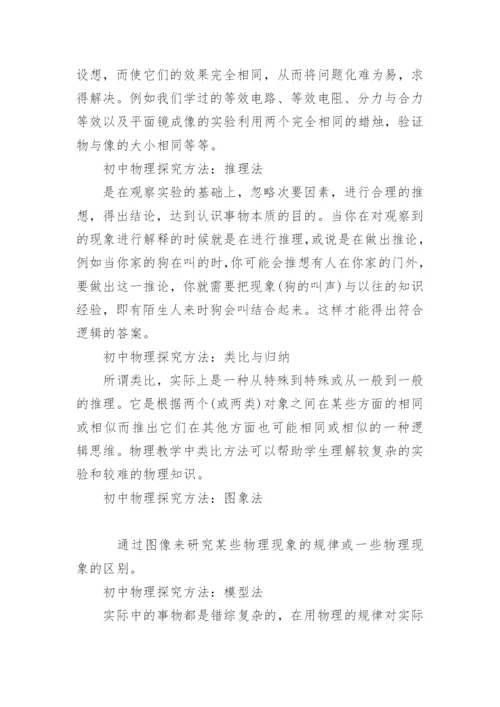 设想，而使它们的效果完全相同，从而将问题化难为易，求得解决。例如我们学过的等效电路、等效电阻、分力与合力等效以及平面镜成像的实验利用两个完全相同的蜡烛，验证物与像的大小相同等等。

初中物理探究方法：推理法

是在观察实验的基础上，忽略次要因素，进行合理的推想，得出结论，达到认识事物本质的目的。当你在对观察到的现象进行解释的时候就是在进行推理,或说是在做出推论,例如当你家的狗在叫的时,你可能会推想有人在你家的门外,要做出这一推论，你就需要把现象(狗的叫声)与以往的知识经验，即有陌生人来时狗会叫结合起来。这样才能得出符合逻辑的答案。

初中物理探究方法：类比与归纳

所谓类比，实际上是一种从特殊到特殊或从一般到一般的推理。它是根据两个(或两类)对象之间在某些方面的相同或相似而推出它们在其他方面也可能相同或相似的一种逻辑思维。物理教学中类比方法可以帮助学生理解较复杂的实验和较难的物理知识。

初中物理探究方法：图象法

通过图像来研究某些物理现象的规律或一些物理现象的区别。

初中物理探究方法：模型法

实际中的事物都是错综复杂的，在用物理的规律对实际